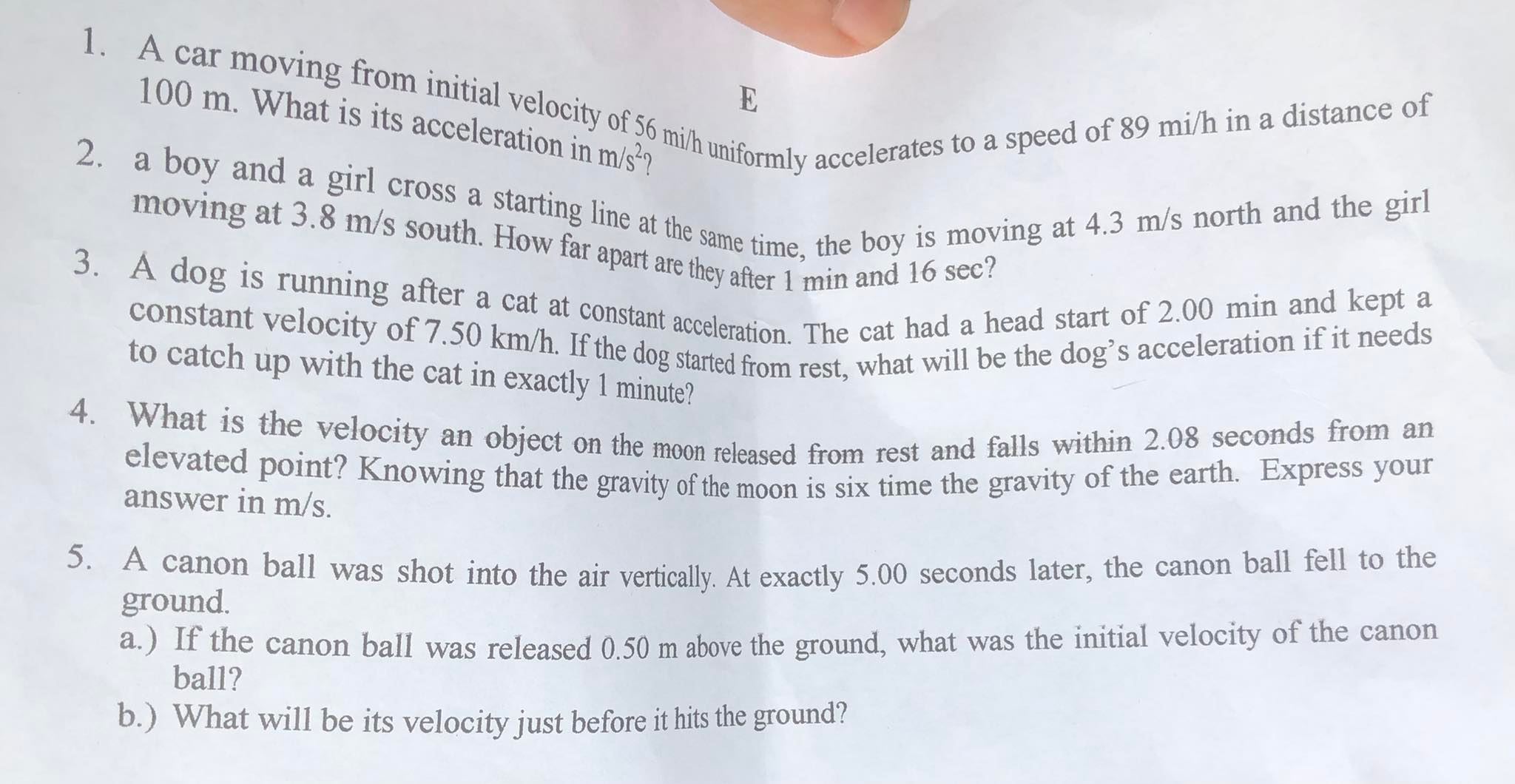 E

1. A car moving from initial velocity of 56 mi/h uniformly accelerates to a speed of 89 mi/h in a distance of 100 m. What is its acceleration in $m/s^2$?

2. a boy and a girl cross a starting line at the same time, the boy is moving at 4.3 m/s north and the girl moving at 3.8 m/s south. How far apart are they after 1 min and 16 sec?

3. A dog is running after a cat at constant acceleration. The cat had a head start of 2.00 min and kept a constant velocity of 7.50 km/h. If the dog started from rest, what will be the dog's acceleration if it needs to catch up with the cat in exactly 1 minute?

4. What is the velocity an object on the moon released from rest and falls within 2.08 seconds from an elevated point? Knowing that the gravity of the moon is six time the gravity of the earth. Express your answer in m/s.

5. A canon ball was shot into the air vertically. At exactly 5.00 seconds later, the canon ball fell to the ground.
a.) If the canon ball was released 0.50 m above the ground, what was the initial velocity of the canon ball?
b.) What will be its velocity just before it hits the ground?